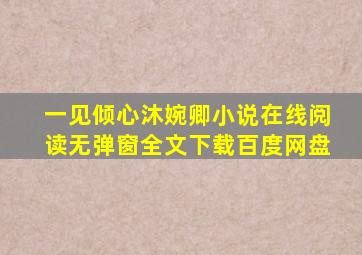 一见倾心沐婉卿小说在线阅读无弹窗全文下载百度网盘